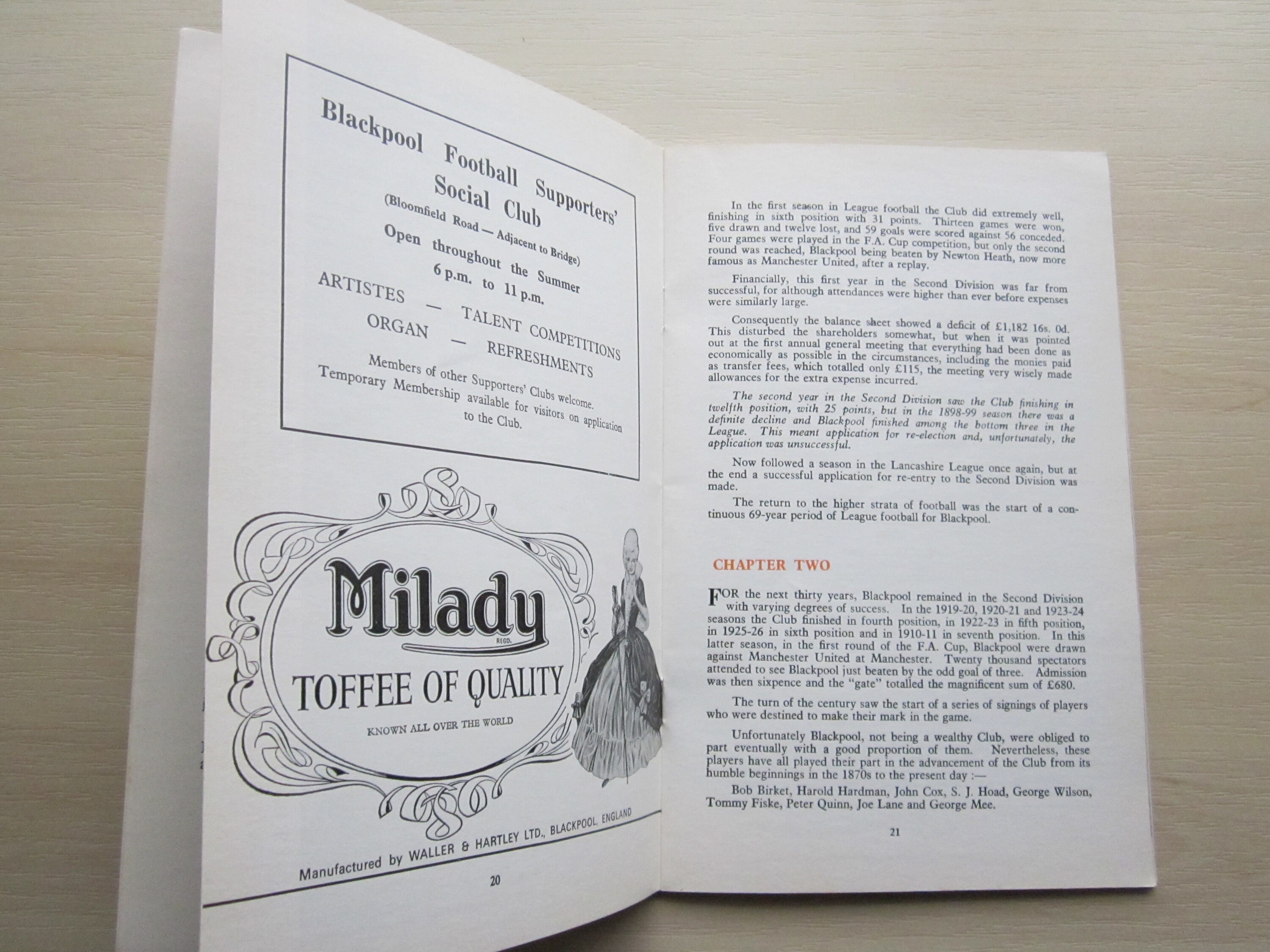 Blackpool Football Supporters' Social Club

(Bloomfield Road — Adjacent to Bridge)

Open throughout the Summer
6 p.m. to 11 p.m.

ARTISTES — TALENT COMPETITIONS
ORGAN — REFRESHMENTS

Members of other Supporters' Clubs welcome.
Temporary Membership available for visitors on application to the Club.

Milady
REGD.

TOFFEE OF QUALITY

KNOWN ALL OVER THE WORLD

Manufactured by WALLER & HARTLEY LTD., BLACKPOOL, ENGLAND

20

In the first season in League football the Club did extremely well, finishing in sixth position with 31 points. Thirteen games were won, five drawn and twelve lost, and 59 goals were scored against 56 conceded. Four games were played in the F.A. Cup competition, but only the second round was reached, Blackpool being beaten by Newton Heath, now more famous as Manchester United, after a replay.

Financially, this first year in the Second Division was far from successful, for although attendances were higher than ever before expenses were similarly large.

Consequently the balance sheet showed a deficit of £1,182 16s. 0d. This disturbed the shareholders somewhat, but when it was pointed out at the first annual general meeting that everything had been done as economically as possible in the circumstances, including the monies paid as transfer fees, which totalled only £115, the meeting very wisely made allowances for the extra expense incurred.

The second year in the Second Division saw the Club finishing in twelfth position, with 25 points, but in the 1898-99 season there was a definite decline and Blackpool finished among the bottom three in the League. This meant application for re-election and, unfortunately, the application was unsuccessful.

Now followed a season in the Lancashire League once again, but at the end a successful application for re-entry to the Second Division was made.

The return to the higher strata of football was the start of a continuous 69-year period of League football for Blackpool.

CHAPTER TWO

FOR the next thirty years, Blackpool remained in the Second Division with varying degrees of success. In the 1919-20, 1920-21 and 1923-24 seasons the Club finished in fourth position, in 1922-23 in fifth position, in 1925-26 in sixth position and in 1910-11 in seventh position. In this latter season, in the first round of the F.A. Cup, Blackpool were drawn against Manchester United at Manchester. Twenty thousand spectators attended to see Blackpool just beaten by the odd goal of three. Admission was then sixpence and the "gate" totalled the magnificent sum of £680.

The turn of the century saw the start of a series of signings of players who were destined to make their mark in the game.

Unfortunately Blackpool, not being a wealthy Club, were obliged to part eventually with a good proportion of them. Nevertheless, these players have all played their part in the advancement of the Club from its humble beginnings in the 1870s to the present day :—

Bob Birket, Harold Hardman, John Cox, S. J. Hoad, George Wilson, Tommy Fiske, Peter Quinn, Joe Lane and George Mee.

21